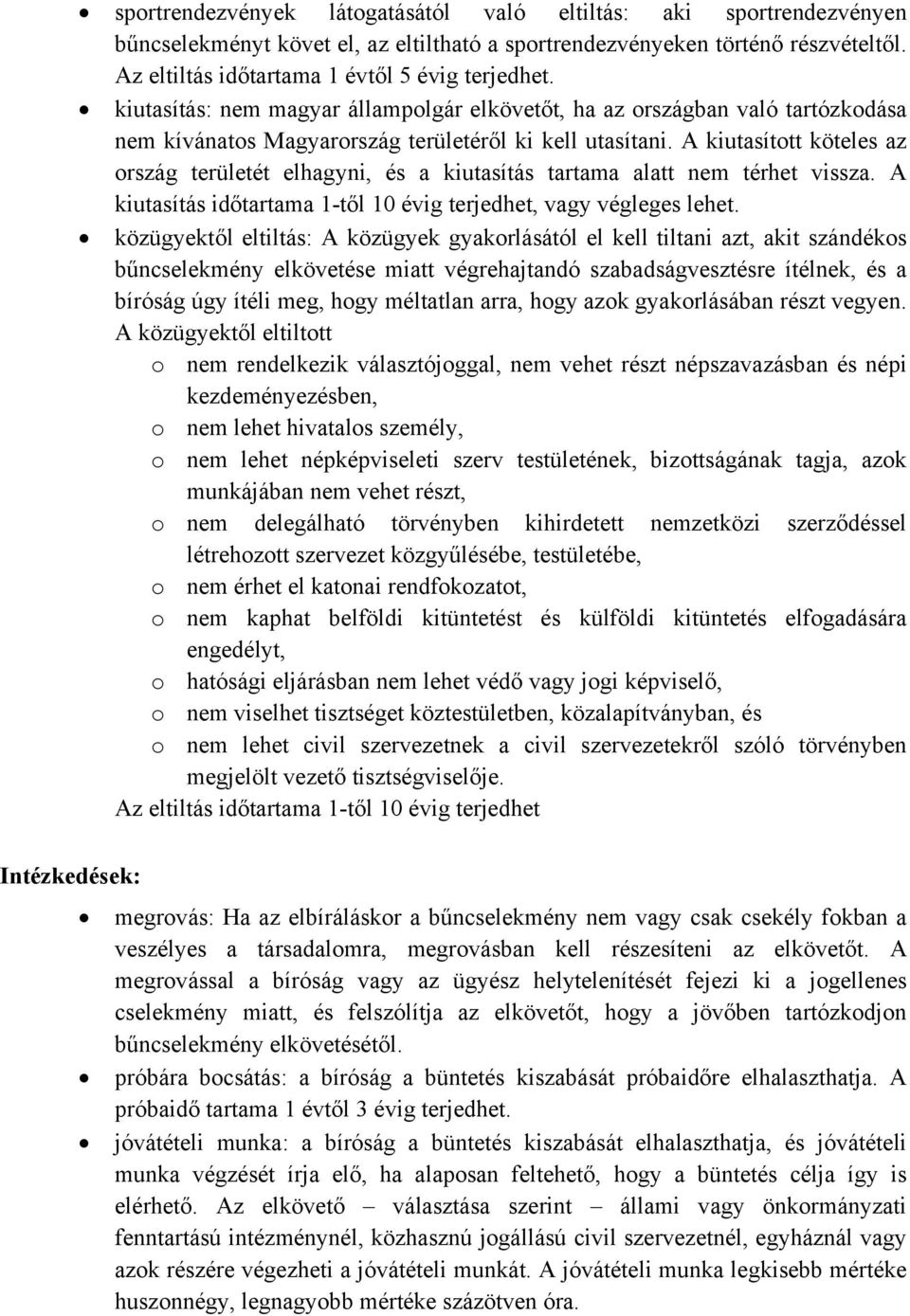 • sportrendezvények látogatásától való eltiltás: aki sportrendezvényen bűncselekményt követ el, az eltiltható a sportrendezvényeken történő részvételtől. Az eltiltás időtartama 1 évtől 5 évig terjedhet.
• kiutasítás: nem magyar állampolgár elkövetőt, ha az országban való tartózkodása nem kívánatos Magyarország területéről ki kell utasítani. A kiutasított köteles az ország területét elhagyni, és a kiutasítás tartama alatt nem térhet vissza. A kiutasítás időtartama 1-től 10 évig terjedhet, vagy végleges lehet.
• közügyektől eltiltás: A közügyek gyakorlásától el kell tiltani azt, akit szándékos bűncselekmény elkövetése miatt végrehajtandó szabadságvesztésre ítélnek, és a bíróság úgy ítéli meg, hogy méltatlan arra, hogy azok gyakorlásában részt vegyen. A közügyektől eltiltott
o nem rendelkezik választójoggal, nem vehet részt népszavazásban és népi kezdeményezésben,
o nem lehet hivatalos személy,
o nem lehet népképviseleti szerv testületének, bizottságának tagja, azok munkájában nem vehet részt,
o nem delegálható törvényben kihirdetett nemzetközi szerződéssel létrehozott szervezet közgyűlésébe, testületébe,
o nem érhet el katonai rendfokozatot,
o nem kaphat belföldi kitüntetést és külföldi kitüntetés elfogadására engedélyt,
o hatósági eljárásban nem lehet védő vagy jogi képviselő,
o nem viselhet tisztséget köztestületben, közalapítványban, és
o nem lehet civil szervezetnek a civil szervezetekről szóló törvényben megjelölt vezető tisztségviselője.
Az eltiltás időtartama 1-től 10 évig terjedhet

Intézkedések:

• megrovás: Ha az elbíráláskor a bűncselekmény nem vagy csak csekély fokban a veszélyes a társadalomra, megrovásban kell részesíteni az elkövetőt. A megrovással a bíróság vagy az ügyész helytelenítését fejezi ki a jogellenes cselekmény miatt, és felszólítja az elkövetőt, hogy a jövőben tartózkodjon bűncselekmény elkövetésétől.
• próbára bocsátás: a bíróság a büntetés kiszabását próbaidőre elhalaszthatja. A próbaidő tartama 1 évtől 3 évig terjedhet.
• jóvátételi munka: a bíróság a büntetés kiszabását elhalaszthatja, és jóvátételi munka végzését írja elő, ha alaposan feltehető, hogy a büntetés célja így is elérhető. Az elkövető – választása szerint – állami vagy önkormányzati fenntartású intézménynél, közhasznú jogállású civil szervezetnél, egyháznál vagy azok részére végezheti a jóvátételi munkát. A jóvátételi munka legkisebb mértéke huszonnégy, legnagyobb mértéke százötven óra.